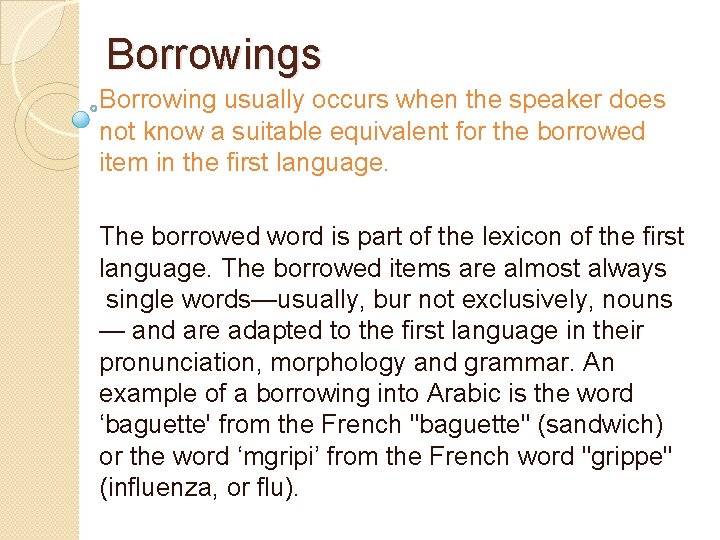 Borrowings

Borrowing usually occurs when the speaker does not know a suitable equivalent for the borrowed item in the first language.

The borrowed word is part of the lexicon of the first language. The borrowed items are almost always single words—usually, bur not exclusively, nouns — and are adapted to the first language in their pronunciation, morphology and grammar. An example of a borrowing into Arabic is the word ‘baguette' from the French "baguette" (sandwich) or the word ‘mgripi’ from the French word "grippe" (influenza, or flu).